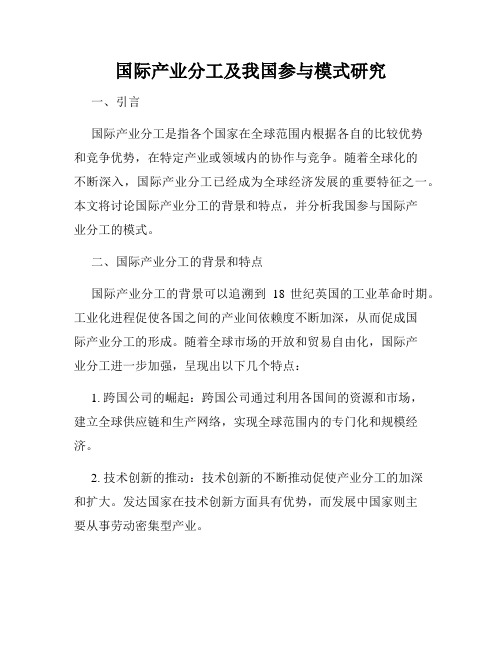 国际产业分工及我国参与模式研究

一、引言

国际产业分工是指各个国家在全球范围内根据各自的比较优势和竞争优势，在特定产业或领域内的协作与竞争。随着全球化的不断深入，国际产业分工已经成为全球经济发展的重要特征之一。本文将讨论国际产业分工的背景和特点，并分析我国参与国际产业分工的模式。

二、国际产业分工的背景和特点

国际产业分工的背景可以追溯到 18 世纪英国的工业革命时期。工业化进程促使各国之间的产业间依赖度不断加深，从而促成国际产业分工的形成。随着全球市场的开放和贸易自由化，国际产业分工进一步加强，呈现出以下几个特点：

1. 跨国公司的崛起：跨国公司通过利用各国间的资源和市场，建立全球供应链和生产网络，实现全球范围内的专门化和规模经济。

2. 技术创新的推动：技术创新的不断推动促使产业分工的加深和扩大。发达国家在技术创新方面具有优势，而发展中国家则主要从事劳动密集型产业。